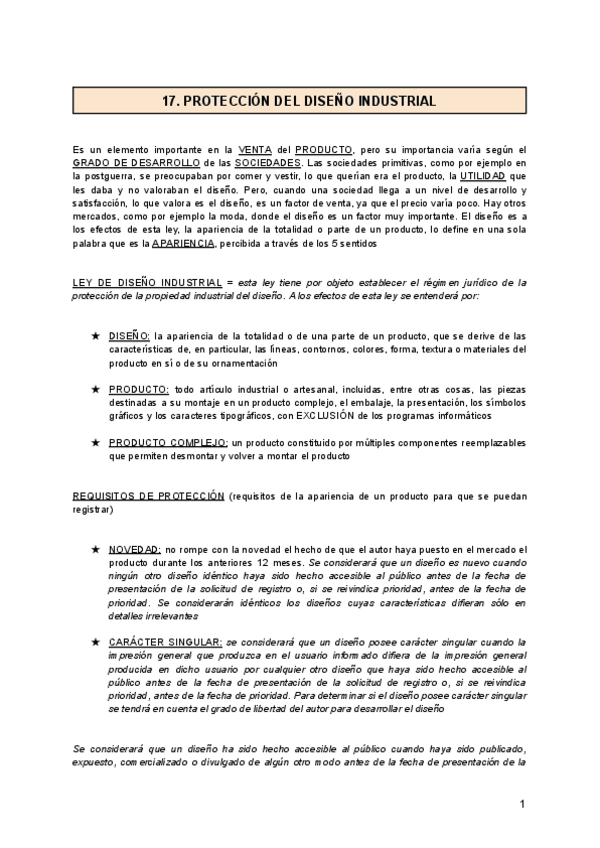 17. PROTECCIÓN DEL DISEÑO INDUSTRIAL

Es un elemento importante en la VENTA del PRODUCTO, pero su importancia varía según el GRADO DE DESARROLLO de las SOCIEDADES. Las sociedades primitivas, como por ejemplo en la postguerra, se preocupaban por comer y vestir, lo que querían era el producto, la UTILIDAD que les daba y no valoraban el diseño. Pero, cuando una sociedad llega a un nivel de desarrollo y satisfacción, lo que valora es el diseño, es un factor de venta, ya que el precio varía poco. Hay otros mercados, como por ejemplo la moda, donde el diseño es un factor muy importante. El diseño es a los efectos de esta ley, la apariencia de la totalidad o parte de un producto, lo define en una sola palabra que es la APARIENCIA, percibida a través de los 5 sentidos

LEY DE DISEÑO INDUSTRIAL = esta ley tiene por objeto establecer el régimen jurídico de la protección de la propiedad industrial del diseño. A los efectos de esta ley se entenderá por:

★ DISEÑO: la apariencia de la totalidad o de una parte de un producto, que se derive de las características de, en particular, las líneas, contornos, colores, forma, textura o materiales del producto en sí o de su ornamentación

★ PRODUCTO: todo artículo industrial o artesanal, incluidas, entre otras cosas, las piezas destinadas a su montaje en un producto complejo, el embalaje, la presentación, los símbolos gráficos y los caracteres tipográficos, con EXCLUSIÓN de los programas informáticos

★ PRODUCTO COMPLEJO: un producto constituido por múltiples componentes reemplazables que permiten desmontar y volver a montar el producto

REQUISITOS DE PROTECCIÓN (requisitos de la apariencia de un producto para que se puedan registrar)

★ NOVEDAD: no rompe con la novedad el hecho de que el autor haya puesto en el mercado el producto durante los anteriores 12 meses. Se considerará que un diseño es nuevo cuando ningún otro diseño idéntico haya sido hecho accesible al público antes de la fecha de presentación de la solicitud de registro o, si se reivindica prioridad, antes de la fecha de prioridad. Se considerarán idénticos los diseños cuyas características difieran sólo en detalles irrelevantes

★ CARÁCTER SINGULAR: se considerará que un diseño posee carácter singular cuando la impresión general que produzca en el usuario informado difiera de la impresión general producida en dicho usuario por cualquier otro diseño que haya sido hecho accesible al público antes de la fecha de presentación de la solicitud de registro o, si se reivindica prioridad, antes de la fecha de prioridad. Para determinar si el diseño posee carácter singular se tendrá en cuenta el grado de libertad del autor para desarrollar el diseño

Se considerará que un diseño ha sido hecho accesible al público cuando haya sido publicado, expuesto, comercializado o divulgado de algún otro modo antes de la fecha de presentación de la

1